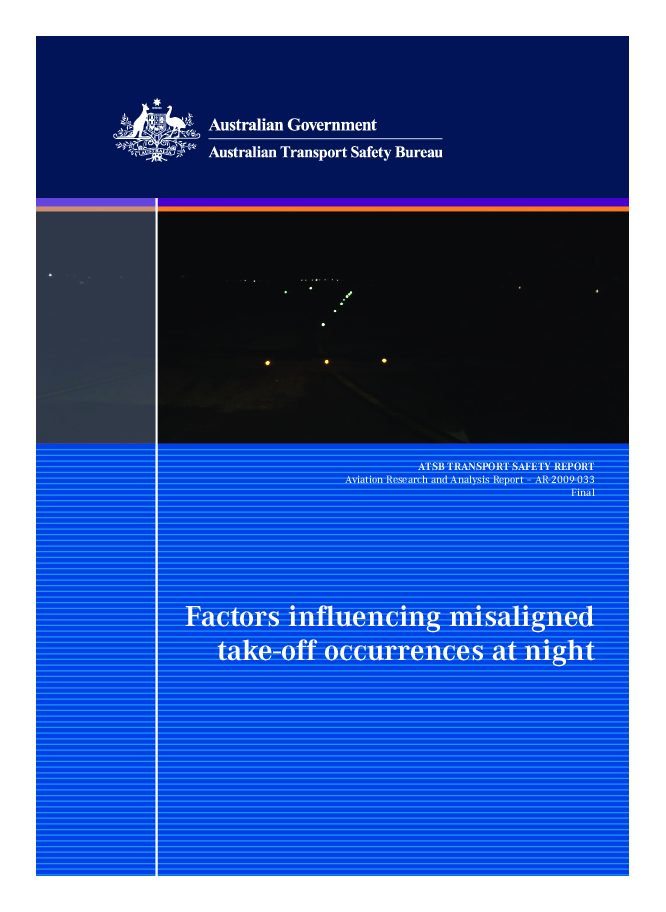 Australian Government
Australian Transport Safety Bureau

ATSB TRANSPORT SAFETY REPORT
Aviation Research and Analysis Report – AR-2009-033
Final

Factors influencing misaligned take-off occurrences at night